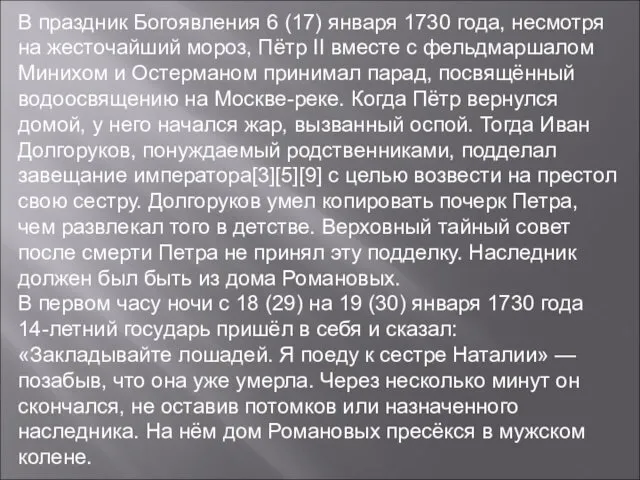 В праздник Богоявления 6 (17) января 1730 года, несмотря на жесточайший мороз, Пётр II вместе с фельдмаршалом Минихом и Остерманом принимал парад, посвящённый водоосвящению на Москве-реке. Когда Пётр вернулся домой, у него начался жар, вызванный оспой. Тогда Иван Долгоруков, понуждаемый родственниками, подделал завещание императора[3][5][9] с целью возвести на престол свою сестру. Долгоруков умел копировать почерк Петра, чем развлекал того в детстве. Верховный тайный совет после смерти Петра не принял эту подделку. Наследник должен был быть из дома Романовых.
В первом часу ночи с 18 (29) на 19 (30) января 1730 года 14-летний государь пришёл в себя и сказал: «Закладывайте лошадей. Я поеду к сестре Наталии» — позабыв, что она уже умерла. Через несколько минут он скончался, не оставив потомков или назначенного наследника. На нём дом Романовых пресёкся в мужском колене.